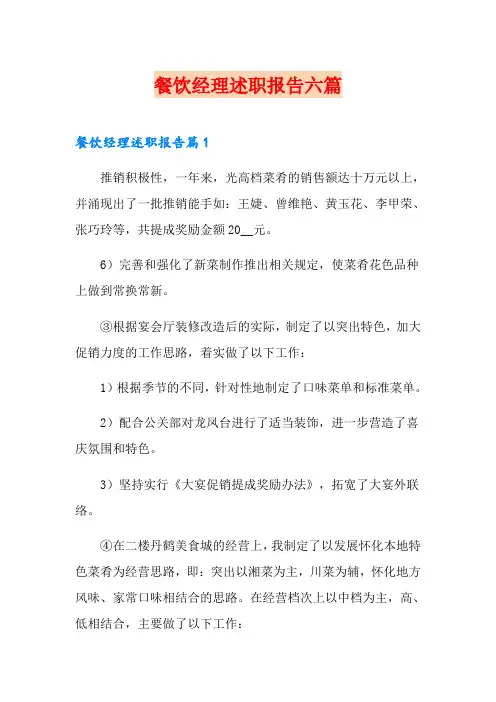 餐饮经理述职报告六篇

餐饮经理述职报告篇1

推销积极性，一年来，光高档菜肴的销售额达十万元以上，并涌现出了一批推销能手如：王婕、曾维艳、黄玉花、李甲荣、张巧玲等，共提成奖励金额20__元。

6）完善和强化了新菜制作推出相关规定，使菜肴花色品种上做到常换常新。

③根据宴会厅装修改造后的实际，制定了以突出特色，加大促销力度的工作思路，着实做了以下工作：

1）根据季节的不同，针对性地制定了口味菜单和标准菜单。

2）配合公关部对龙凤台进行了适当装饰，进一步营造了喜庆氛围和特色。

3）坚持实行《大宴促销提成奖励办法》，拓宽了大宴外联络。

④在二楼丹鹤美食城的经营上，我制定了以发展怀化本地特色菜肴为经营思路，即：突出以湘菜为主，川菜为辅，怀化地方风味、家常口味相结合的思路。在经营档次上以中档为主，高、低相结合，主要做了以下工作：